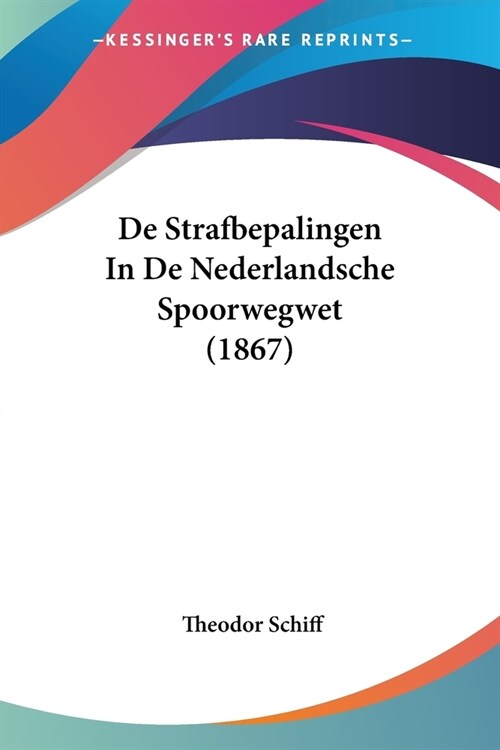 —KESSINGER'S RARE REPRINTS—

De Strafbepalingen In De Nederlandsche Spoorwegwet (1867)

Theodor Schiff